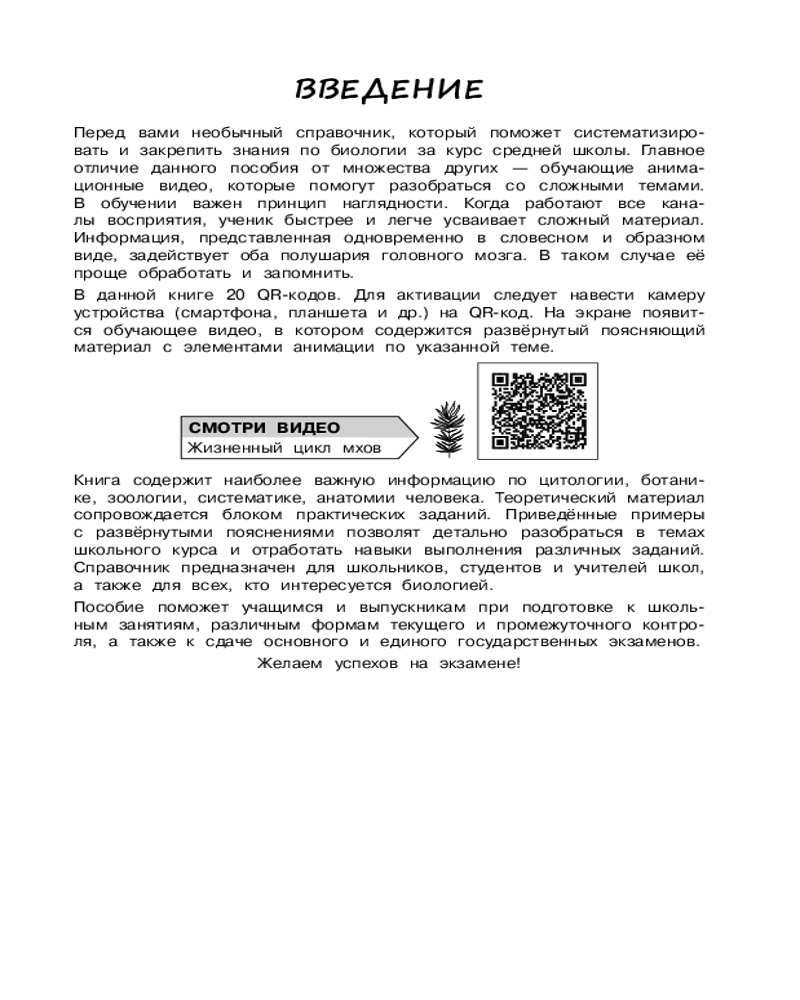 ВВЕДЕНИЕ

Перед вами необычный справочник, который поможет систематизировать и закрепить знания по биологии за курс средней школы. Главное отличие данного пособия от множества других — обучающие анимационные видео, которые помогут разобраться со сложными темами. В обучении важен принцип наглядности. Когда работают все каналы восприятия, ученик быстрее и легче усваивает сложный материал. Информация, представленная одновременно в словесном и образном виде, задействует оба полушария головного мозга. В таком случае её проще обработать и запомнить.

В данной книге 20 QR-кодов. Для активации следует навести камеру устройства (смартфона, планшета и др.) на QR-код. На экране появится обучающее видео, в котором содержится развёрнутый поясняющий материал с элементами анимации по указанной теме.

СМОТРИ ВИДЕО
Жизненный цикл мхов

Книга содержит наиболее важную информацию по цитологии, ботанике, зоологии, систематике, анатомии человека. Теоретический материал сопровождается блоком практических заданий. Приведённые примеры с развёрнутыми пояснениями позволят детально разобраться в темах школьного курса и отработать навыки выполнения различных заданий. Справочник предназначен для школьников, студентов и учителей школ, а также для всех, кто интересуется биологией.

Пособие поможет учащимся и выпускникам при подготовке к школьным занятиям, различным формам текущего и промежуточного контроля, а также к сдаче основного и единого государственных экзаменов.

Желаем успехов на экзамене!